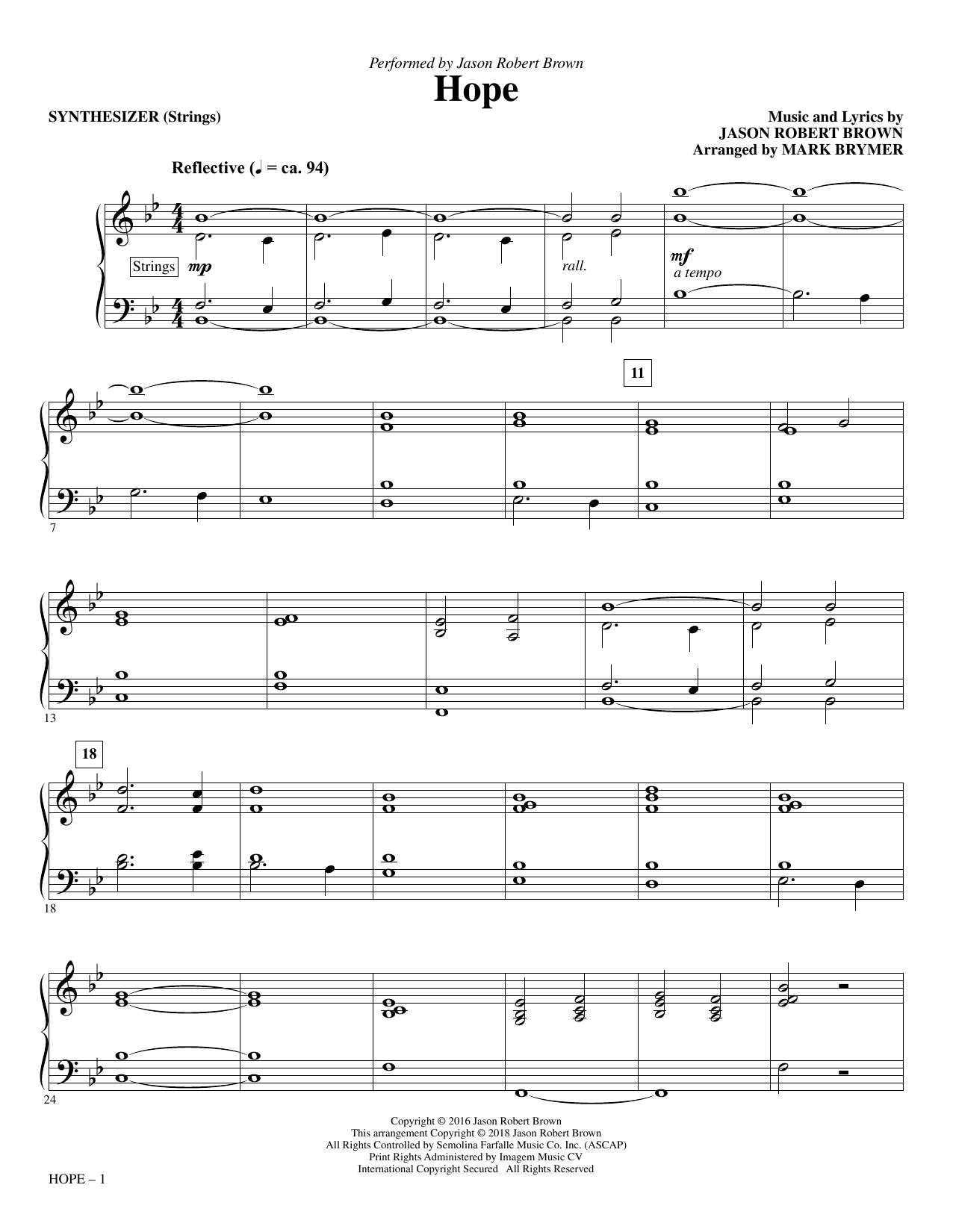 Performed by Jason Robert Brown

Hope

SYNTHESIZER (Strings)

Music and Lyrics by
JASON ROBERT BROWN
Arranged by MARK BRYMER

Reflective (♩ = ca. 94)

Strings mp

rall.

mf
a tempo

11

7

13

18

18

24

Copyright © 2016 Jason Robert Brown
This arrangement Copyright © 2018 Jason Robert Brown
All Rights Controlled by Semolina Farfalle Music Co. Inc. (ASCAP)
Print Rights Administered by Imagem Music CV
International Copyright Secured All Rights Reserved

HOPE – 1